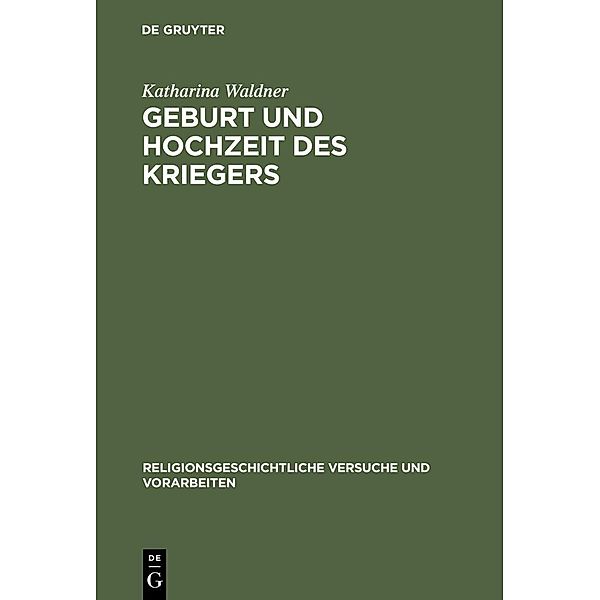 DE GRUYTER

Katharina Waldner

GEBURT UND HOCHZEIT DES KRIEGERS

RELIGIONSGESCHICHTLICHE VERSUCHE UND VORARBEITEN

DE
G